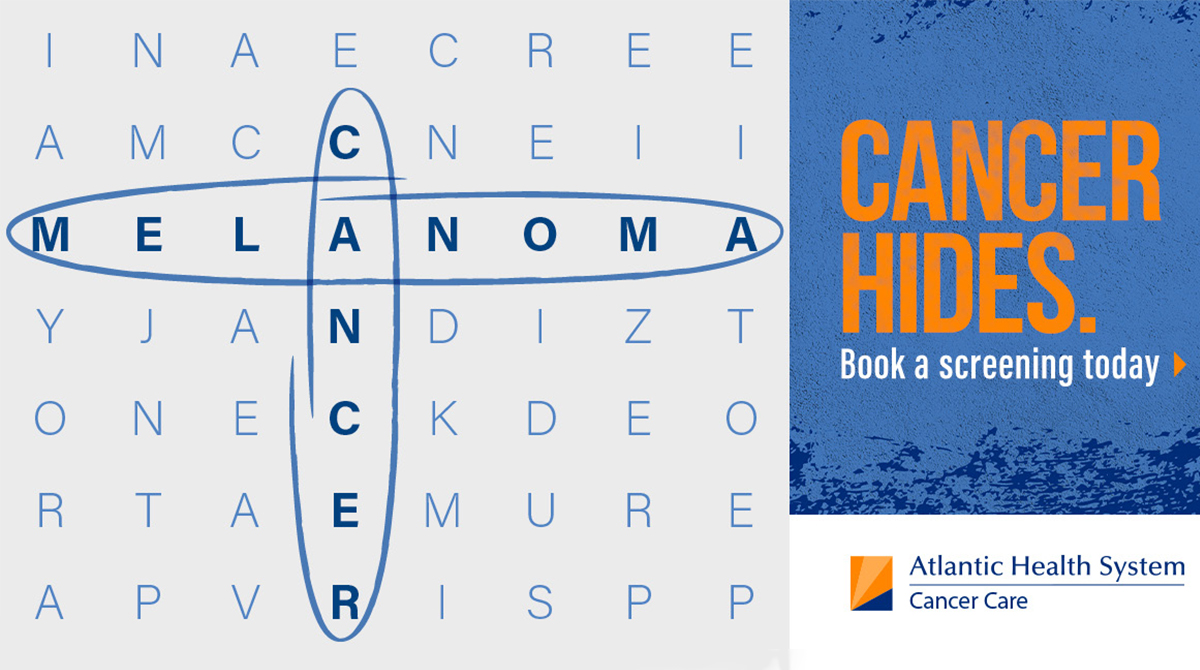 I N A E C R E E
A M C C N E I I
M E L A N O M A
Y J A N D I Z T
O N E C K D E O
R T A E M U R E
A P V R I S P P

CANCER HIDES.
Book a screening today

Atlantic Health System
Cancer Care